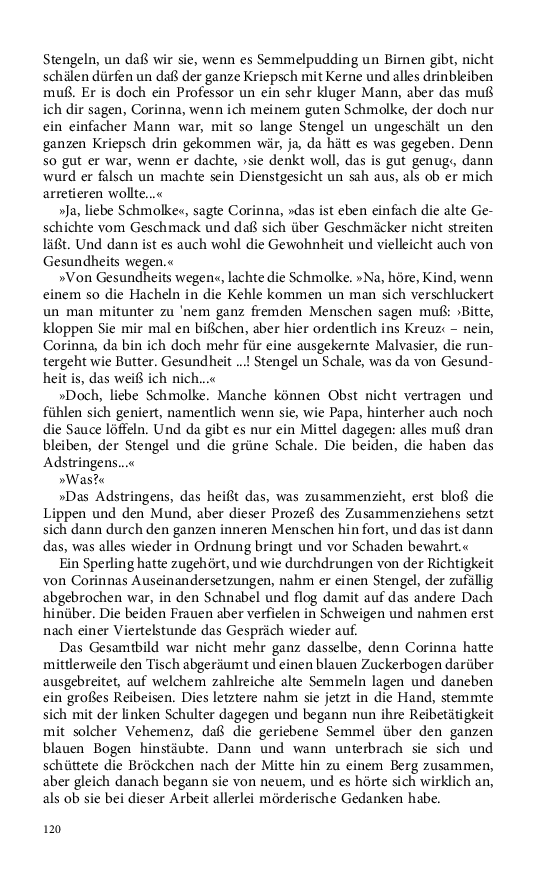 Stengeln, un daß wir sie, wenn es Semmelpudding un Birnen gibt, nicht schälen dürfen un daß der ganze Kriepsch mit Kerne und alles drinbleiben muß. Er is doch ein Professor un ein sehr kluger Mann, aber das muß ich dir sagen, Corinna, wenn ich meinem guten Schmolke, der doch nur ein einfacher Mann war, mit so lange Stengel un ungeschält un den ganzen Kriepsch drin gekommen wär, ja, da hätt es was gegeben. Denn so gut er war, wenn er dachte, ›sie denkt woll, das is gut genug‹, dann wurd er falsch un machte sein Dienstgesicht un sah aus, als ob er mich arretieren wollte...«

»Ja, liebe Schmolke«, sagte Corinna, »das ist eben einfach die alte Geschichte vom Geschmack und daß sich über Geschmäcker nicht streiten läßt. Und dann ist es auch wohl die Gewohnheit und vielleicht auch von Gesundheits wegen.«

»Von Gesundheits wegen«, lachte die Schmolke. »Na, höre, Kind, wenn einem so die Hacheln in die Kehle kommen un man sich verschluckert un man mitunter zu 'nem ganz fremden Menschen sagen muß: ›Bitte, kloppen Sie mir mal en bißchen, aber hier ordentlich ins Kreuz‹ – nein, Corinna, da bin ich doch mehr für eine ausgekernte Malvasier, die runtergeht wie Butter. Gesundheit ...! Stengel un Schale, was da von Gesundheit is, das weiß ich nich...«

»Doch, liebe Schmolke. Manche können Obst nicht vertragen und fühlen sich geniert, namentlich wenn sie, wie Papa, hinterher auch noch die Sauce löffeln. Und da gibt es nur ein Mittel dagegen: alles muß dran bleiben, der Stengel und die grüne Schale. Die beiden, die haben das Adstringens...«

»Was?«

»Das Adstringens, das heißt das, was zusammenzieht, erst bloß die Lippen und den Mund, aber dieser Prozeß des Zusammenziehens setzt sich dann durch den ganzen inneren Menschen hin fort, und das ist dann das, was alles wieder in Ordnung bringt und vor Schaden bewahrt.«

Ein Sperling hatte zugehört, und wie durchdrungen von der Richtigkeit von Corinnas Auseinandersetzungen, nahm er einen Stengel, der zufällig abgebrochen war, in den Schnabel und flog damit auf das andere Dach hinüber. Die beiden Frauen aber verfielen in Schweigen und nahmen erst nach einer Viertelstunde das Gespräch wieder auf.

Das Gesamtbild war nicht mehr ganz dasselbe, denn Corinna hatte mittlerweile den Tisch abgeräumt und einen blauen Zuckerbogen darüber ausgebreitet, auf welchem zahlreiche alte Semmeln lagen und daneben ein großes Reibeisen. Dies letztere nahm sie jetzt in die Hand, stemmte sich mit der linken Schulter dagegen und begann nun ihre Reibetätigkeit mit solcher Vehemenz, daß die geriebene Semmel über den ganzen blauen Bogen hinstäubte. Dann und wann unterbrach sie sich und schüttete die Bröckchen nach der Mitte hin zu einem Berg zusammen, aber gleich danach begann sie von neuem, und es hörte sich wirklich an, als ob sie bei dieser Arbeit allerlei mörderische Gedanken habe.

120